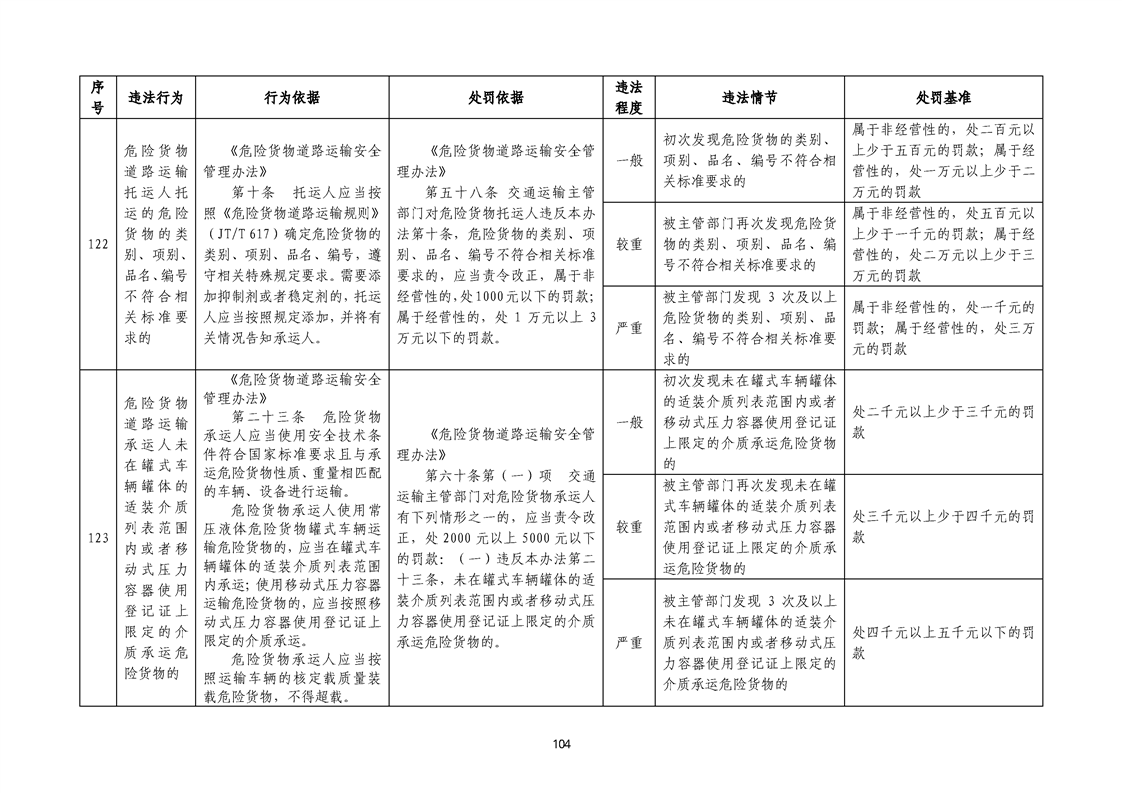 | 序号 | 违法行为 | 行为依据 | 处罚依据 | 违法程度 | 违法情节 | 处罚基准 |
|---|---|---|---|---|---|---|
| 122 | 危险货物道路运输托运人托运的危险货物的类别、项别、品名、编号不符合相关标准要求的 | 《危险货物道路运输安全管理办法》 第十条 托运人应当按照《危险货物道路运输规则》（JT/T 617）确定危险货物的类别、项别、品名、编号，遵守相关特殊规定要求。需要添加抑制剂或者稳定剂的，托运人应当按照规定添加，并将有关情况告知承运人。 | 《危险货物道路运输安全管理办法》 第五十八条 交通运输主管部门对危险货物托运人违反本办法第十条，危险货物的类别、项别、品名、编号不符合相关标准要求的，应当责令改正，属于非经营性的，处1000元以下的罚款；属于经营性的，处 1 万元以上 3 万元以下的罚款。 | 一般 | 初次发现危险货物的类别、项别、品名、编号不符合相关标准要求的 | 属于非经营性的，处二百元以上少于五百元的罚款；属于经营性的，处一万元以上少于二万元的罚款 |
| | | | | 较重 | 被主管部门再次发现危险货物的类别、项别、品名、编号不符合相关标准要求的 | 属于非经营性的，处五百元以上少于一千元的罚款；属于经营性的，处二万元以上少于三万元的罚款 |
| | | | | 严重 | 被主管部门发现 3 次及以上危险货物的类别、项别、品名、编号不符合相关标准要求的 | 属于非经营性的，处一千元的罚款；属于经营性的，处三万元的罚款 |
| 123 | 危险货物道路运输承运人未在罐式车辆罐体的适装介质列表范围内或者移动式压力容器使用登记证上限定的介质承运危险货物的 | 《危险货物道路运输安全管理办法》 第二十三条 危险货物承运人应当使用安全技术条件符合国家标准要求且与承运危险货物性质、重量相匹配的车辆、设备进行运输。 危险货物承运人使用常压液体危险货物罐式车辆运输危险货物的，应当在罐式车辆罐体的适装介质列表范围内承运；使用移动式压力容器运输危险货物的，应当按照移动式压力容器使用登记证上限定的介质承运。 危险货物承运人应当按照运输车辆的核定载质量装载危险货物，不得超载。 | 《危险货物道路运输安全管理办法》 第六十条第（一）项 交通运输主管部门对危险货物承运人有下列情形之一的，应当责令改正，处 2000 元以上 5000 元以下的罚款：（一）违反本办法第二十三条，未在罐式车辆罐体的适装介质列表范围内或者移动式压力容器使用登记证上限定的介质承运危险货物的。 | 一般 | 初次发现未在罐式车辆罐体的适装介质列表范围内或者移动式压力容器使用登记证上限定的介质承运危险货物的 | 处二千元以上少于三千元的罚款 |
| | | | | 较重 | 被主管部门再次发现未在罐式车辆罐体的适装介质列表范围内或者移动式压力容器使用登记证上限定的介质承运危险货物的 | 处三千元以上少于四千元的罚款 |
| | | | | 严重 | 被主管部门发现 3 次及以上未在罐式车辆罐体的适装介质列表范围内或者移动式压力容器使用登记证上限定的介质承运危险货物的 | 处四千元以上五千元以下的罚款 |

104